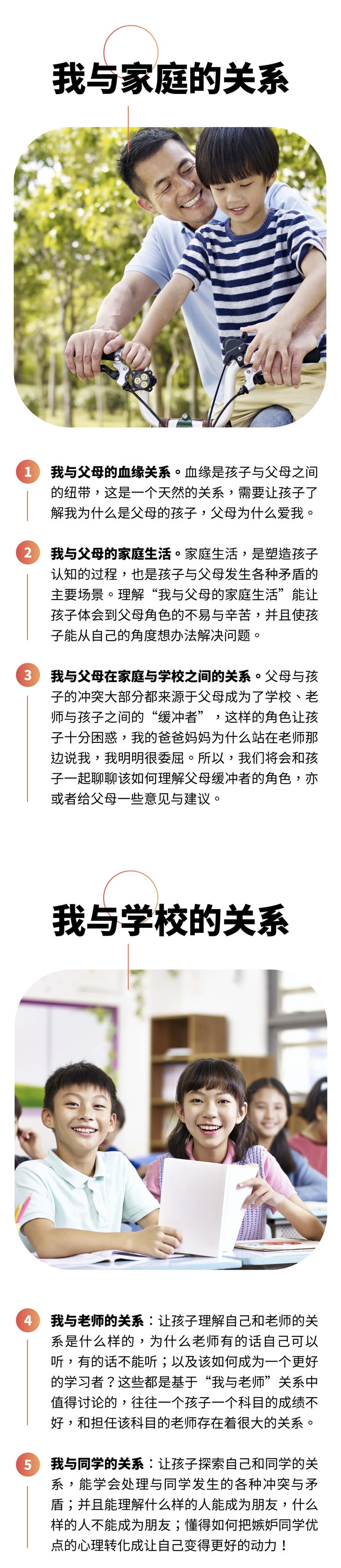 我与家庭的关系

1 我与父母的血缘关系。血缘是孩子与父母之间的纽带，这是一个天然的关系，需要让孩子了解我为什么是父母的孩子，父母为什么爱我。

2 我与父母的家庭生活。家庭生活，是塑造孩子认知的过程，也是孩子与父母发生各种矛盾的主要场景。理解“我与父母的家庭生活”能让孩子体会到父母角色的不易与辛苦，并且使孩子能从自己的角度想办法解决问题。

3 我与父母在家庭与学校之间的关系。父母与孩子的冲突大部分都来源于父母成为了学校、老师与孩子之间的“缓冲者”，这样的角色让孩子十分困惑，我的爸爸妈妈为什么站在老师那边说我，我明明很委屈。所以，我们将会和孩子一起聊聊该如何理解父母缓冲者的角色，亦或者给父母一些意见与建议。

我与学校的关系

4 我与老师的关系：让孩子理解自己和老师的关系是什么样的，为什么老师有的话自己可以听，有的话不能听；以及该如何成为一个更好的学习者？这些都是基于“我与老师”关系中值得讨论的，往往一个孩子一个科目的成绩不好，和担任该科目的老师存在着很大的关系。

5 我与同学的关系：让孩子探索自己和同学的关系，能学会处理与同学发生的各种冲突与矛盾；并且能理解什么样的人能成为朋友，什么样的人不能成为朋友；懂得如何把嫉妒同学优点的心理转化成让自己变得更好的动力！